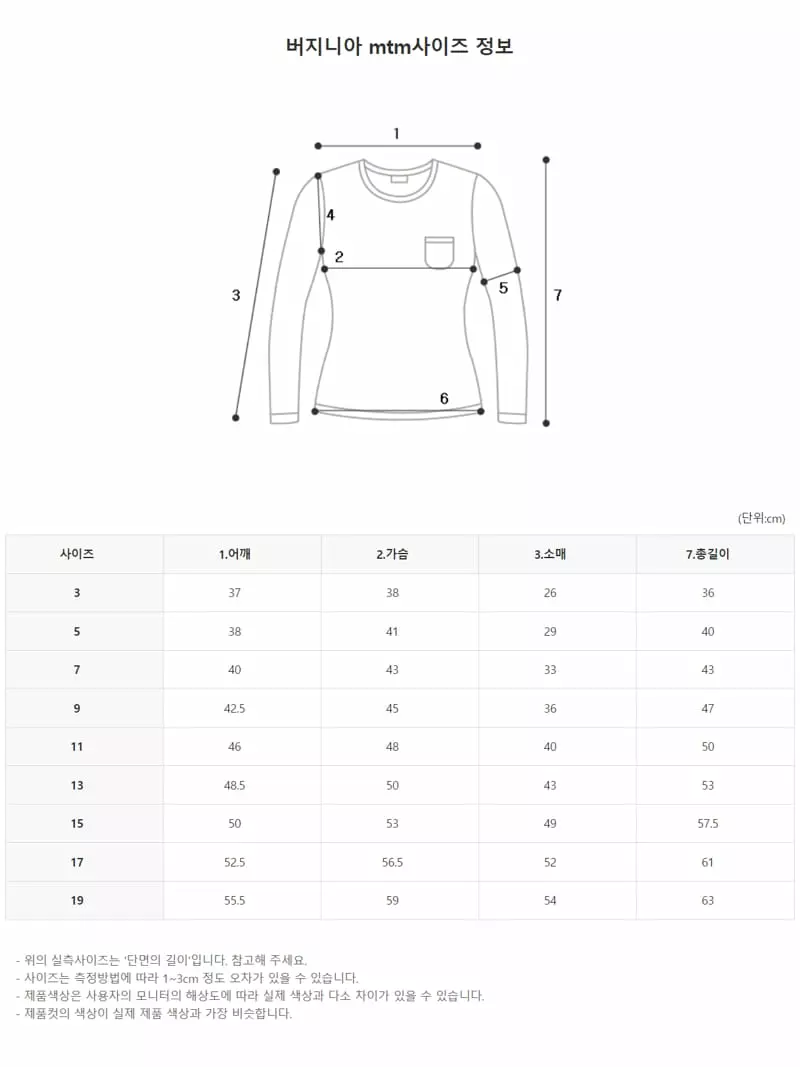 버지니아 mtm사이즈 정보

1
4
2
3
5
7
6

(단위:cm)

| 사이즈 | 1.어깨 | 2.가슴 | 3.소매 | 7.총길이 |
|---|---|---|---|---|
| 3 | 37 | 38 | 26 | 36 |
| 5 | 38 | 41 | 29 | 40 |
| 7 | 40 | 43 | 33 | 43 |
| 9 | 42.5 | 45 | 36 | 47 |
| 11 | 46 | 48 | 40 | 50 |
| 13 | 48.5 | 50 | 43 | 53 |
| 15 | 50 | 53 | 49 | 57.5 |
| 17 | 52.5 | 56.5 | 52 | 61 |
| 19 | 55.5 | 59 | 54 | 63 |

- 위의 실측사이즈는 '단면의 길이'입니다. 참고해 주세요.
- 사이즈는 측정방법에 따라 1~3cm 정도 오차가 있을 수 있습니다.
- 제품색상은 사용자의 모니터의 해상도에 따라 실제 색상과 다소 차이가 있을 수 있습니다.
- 제품컷의 색상이 실제 제품 색상과 가장 비슷합니다.